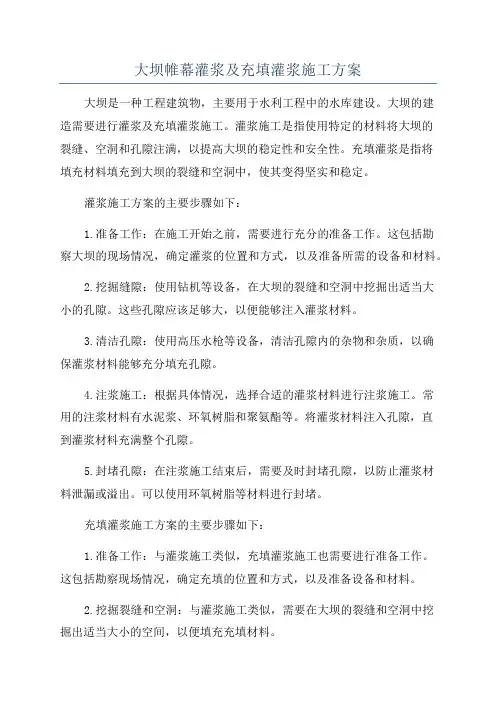 大坝帷幕灌浆及充填灌浆施工方案

大坝是一种工程建筑物，主要用于水利工程中的水库建设。大坝的建造需要进行灌浆及充填灌浆施工。灌浆施工是指使用特定的材料将大坝的裂缝、空洞和孔隙注满，以提高大坝的稳定性和安全性。充填灌浆是指将填充材料填充到大坝的裂缝和空洞中，使其变得坚实和稳定。

灌浆施工方案的主要步骤如下：

1.准备工作：在施工开始之前，需要进行充分的准备工作。这包括勘察大坝的现场情况，确定灌浆的位置和方式，以及准备所需的设备和材料。

2.挖掘缝隙：使用钻机等设备，在大坝的裂缝和空洞中挖掘出适当大小的孔隙。这些孔隙应该足够大，以便能够注入灌浆材料。

3.清洁孔隙：使用高压水枪等设备，清洁孔隙内的杂物和杂质，以确保灌浆材料能够充分填充孔隙。

4.注浆施工：根据具体情况，选择合适的灌浆材料进行注浆施工。常用的注浆材料有水泥浆、环氧树脂和聚氨酯等。将灌浆材料注入孔隙，直到灌浆材料充满整个孔隙。

5.封堵孔隙：在注浆施工结束后，需要及时封堵孔隙，以防止灌浆材料泄漏或溢出。可以使用环氧树脂等材料进行封堵。

充填灌浆施工方案的主要步骤如下：

1.准备工作：与灌浆施工类似，充填灌浆施工也需要进行准备工作。这包括勘察现场情况，确定充填的位置和方式，以及准备设备和材料。

2.挖掘裂缝和空洞：与灌浆施工类似，需要在大坝的裂缝和空洞中挖掘出适当大小的空间，以便填充充填材料。